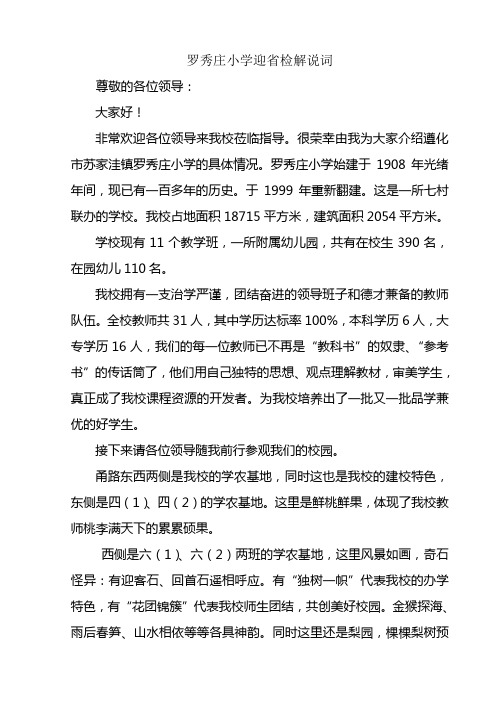 罗秀庄小学迎省检解说词

尊敬的各位领导：

大家好！

非常欢迎各位领导来我校莅临指导。很荣幸由我为大家介绍遵化市苏家洼镇罗秀庄小学的具体情况。罗秀庄小学始建于 1908 年光绪年间，现已有一百多年的历史。于 1999 年重新翻建。这是一所七村联办的学校。我校占地面积 18715 平方米，建筑面积 2054 平方米。

学校现有 11 个教学班，一所附属幼儿园，共有在校生 390 名，在园幼儿 110 名。

我校拥有一支治学严谨，团结奋进的领导班子和德才兼备的教师队伍。全校教师共 31 人，其中学历达标率 100%，本科学历 6 人，大专学历 16 人，我们的每一位教师已不再是“教科书”的奴隶、“参考书”的传话筒了，他们用自己独特的思想、观点理解教材，审美学生，真正成了我校课程资源的开发者。为我校培养出了一批又一批品学兼优的好学生。

接下来请各位领导随我前行参观我们的校园。

甬路东西两侧是我校的学农基地，同时这也是我校的建校特色，东侧是四（1）、四（2）的学农基地。这里是鲜桃鲜果，体现了我校教师桃李满天下的累累硕果。

西侧是六（1）、六（2）两班的学农基地，这里风景如画，奇石怪异：有迎客石、回首石遥相呼应。有“独树一帜”代表我校的办学特色，有“花团锦簇”代表我校师生团结，共创美好校园。金猴探海、雨后春笋、山水相依等等各具神韵。同时这里还是梨园，棵棵梨树预